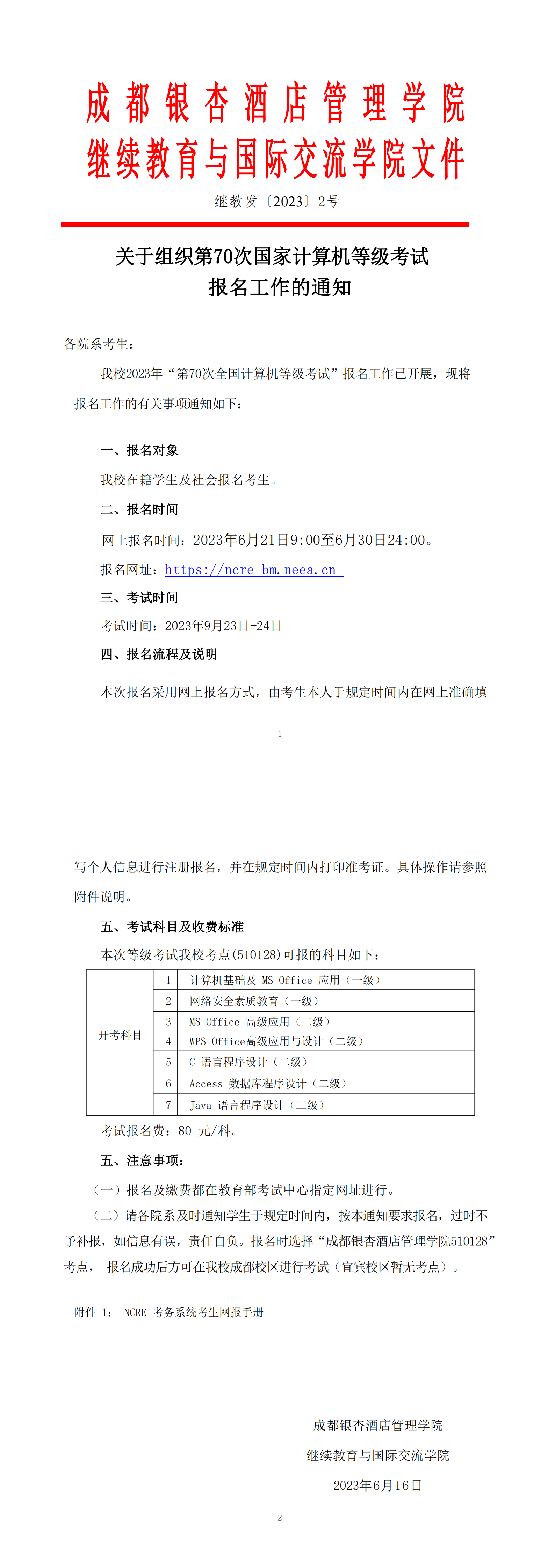 成都银杏酒店管理学院
继续教育与国际交流学院文件

继教发〔2023〕2号

关于组织第70次国家计算机等级考试
报名工作的通知

各院系考生：

我校2023年“第70次全国计算机等级考试”报名工作已开展，现将报名工作的有关事项通知如下：

一、报名对象

我校在籍学生及社会报名考生。

二、报名时间

网上报名时间：2023年6月21日9:00至6月30日24:00。

报名网址：https://ncre-bm.neea.cn

三、考试时间

考试时间：2023年9月23日-24日

四、报名流程及说明

本次报名采用网上报名方式，由考生本人于规定时间内在网上准确填

1

写个人信息进行注册报名，并在规定时间内打印准考证。具体操作请参照附件说明。

五、考试科目及收费标准

本次等级考试我校考点(510128)可报的科目如下：

| 开考科目 | 1 | 计算机基础及 MS Office 应用（一级） |
|---|---|---|
| | 2 | 网络安全素质教育（一级） |
| | 3 | MS Office 高级应用（二级） |
| | 4 | WPS Office高级应用与设计（二级） |
| | 5 | C 语言程序设计（二级） |
| | 6 | Access 数据库程序设计（二级） |
| | 7 | Java 语言程序设计（二级） |

考试报名费：80 元/科。

五、注意事项：

（一）报名及缴费都在教育部考试中心指定网址进行。

（二）请各院系及时通知学生于规定时间内，按本通知要求报名，过时不予补报，如信息有误，责任自负。报名时选择“成都银杏酒店管理学院510128”考点， 报名成功后方可在我校成都校区进行考试（宜宾校区暂无考点）。

附件 1： NCRE 考务系统考生网报手册

成都银杏酒店管理学院
继续教育与国际交流学院
2023年6月16日

2